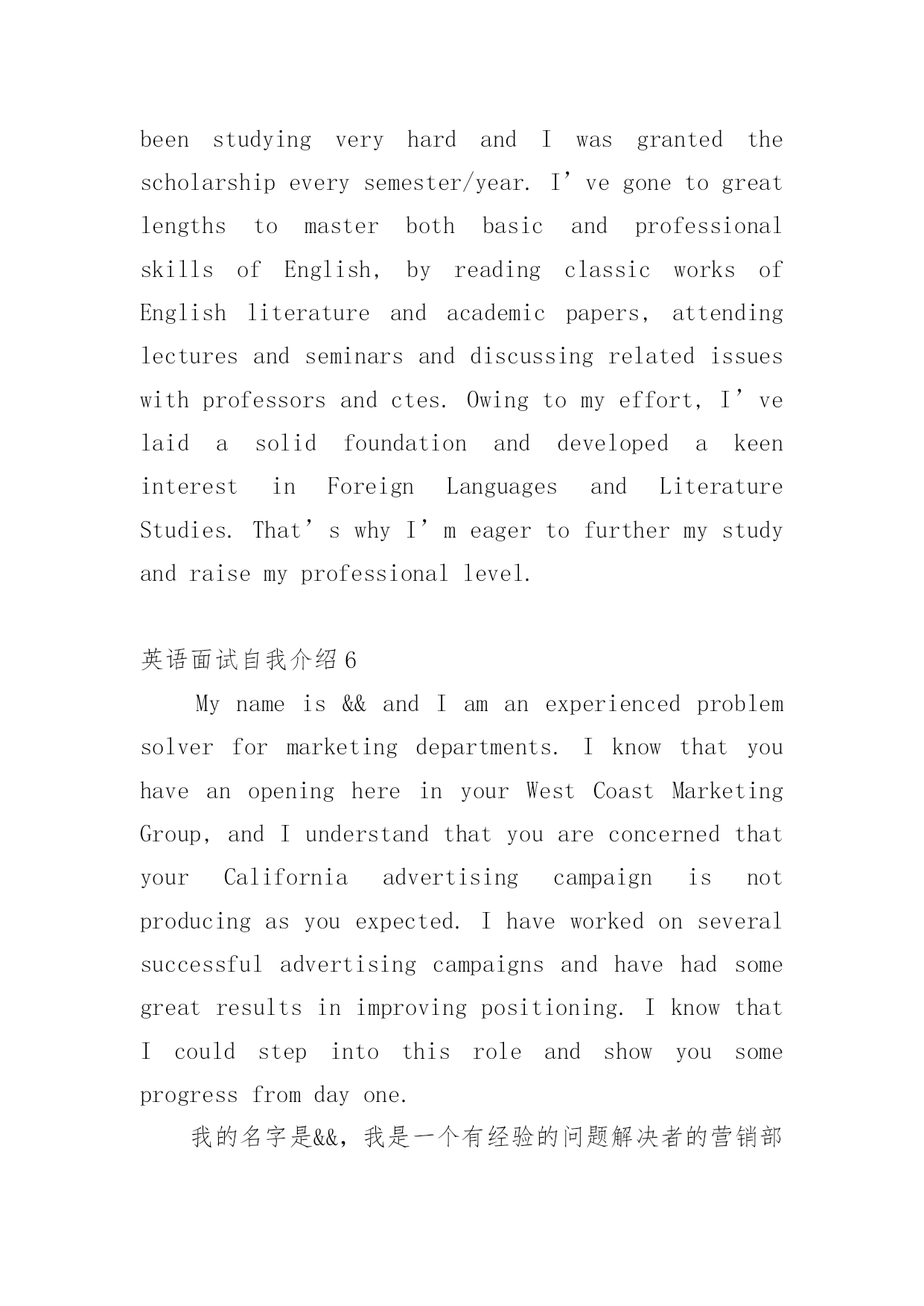 been studying very hard and I was granted the scholarship every semester/year. I’ve gone to great lengths to master both basic and professional skills of English, by reading classic works of English literature and academic papers, attending lectures and seminars and discussing related issues with professors and ctes. Owing to my effort, I’ve laid a solid foundation and developed a keen interest in Foreign Languages and Literature Studies. That’s why I’m eager to further my study and raise my professional level.

英语面试自我介绍6

My name is && and I am an experienced problem solver for marketing departments. I know that you have an opening here in your West Coast Marketing Group, and I understand that you are concerned that your California advertising campaign is not producing as you expected. I have worked on several successful advertising campaigns and have had some great results in improving positioning. I know that I could step into this role and show you some progress from day one.

我的名字是&&，我是一个有经验的问题解决者的营销部